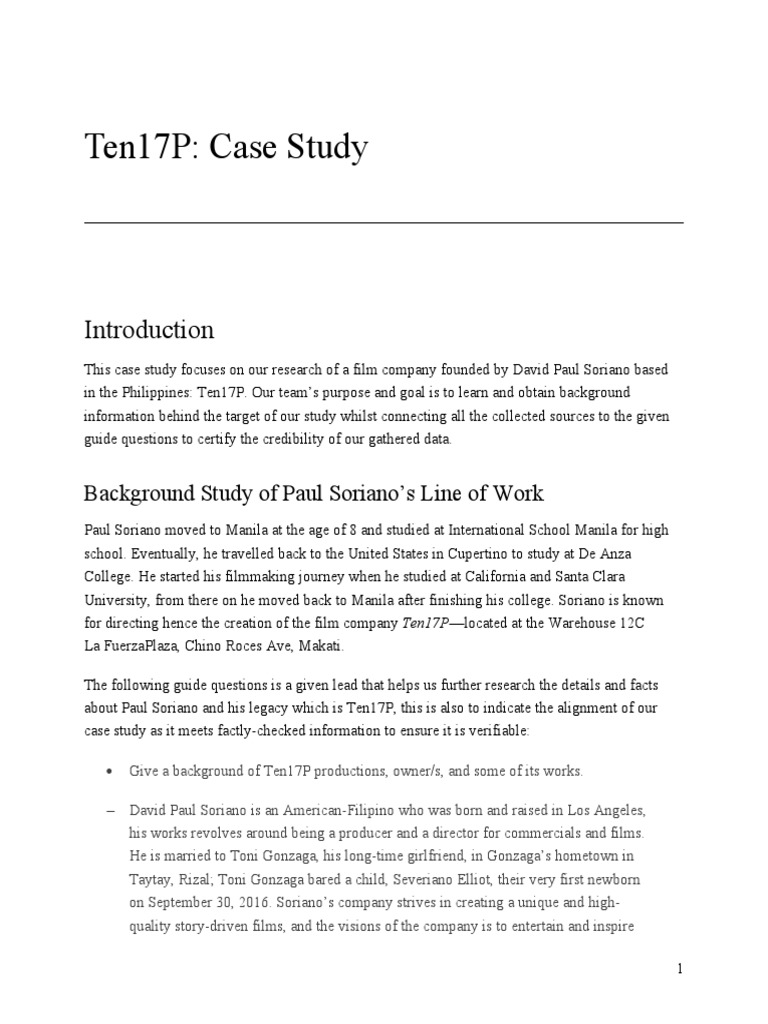 Ten17P: Case Study

Introduction

This case study focuses on our research of a film company founded by David Paul Soriano based in the Philippines: Ten17P. Our team's purpose and goal is to learn and obtain background information behind the target of our study whilst connecting all the collected sources to the given guide questions to certify the credibility of our gathered data.

Background Study of Paul Soriano's Line of Work

Paul Soriano moved to Manila at the age of 8 and studied at International School Manila for high school. Eventually, he travelled back to the United States in Cupertino to study at De Anza College. He started his filmmaking journey when he studied at California and Santa Clara University, from there on he moved back to Manila after finishing his college. Soriano is known for directing hence the creation of the film company Ten17P—located at the Warehouse 12C La FuerzaPlaza, Chino Roces Ave, Makati.

The following guide questions is a given lead that helps us further research the details and facts about Paul Soriano and his legacy which is Ten17P, this is also to indicate the alignment of our case study as it meets factly-checked information to ensure it is verifiable:

• Give a background of Ten17P productions, owner/s, and some of its works.

– David Paul Soriano is an American-Filipino who was born and raised in Los Angeles, his works revolves around being a producer and a director for commercials and films. He is married to Toni Gonzaga, his long-time girlfriend, in Gonzaga's hometown in Taytay, Rizal; Toni Gonzaga bared a child, Severiano Elliot, their very first newborn on September 30, 2016. Soriano's company strives in creating a unique and high-quality story-driven films, and the visions of the company is to entertain and inspire

1